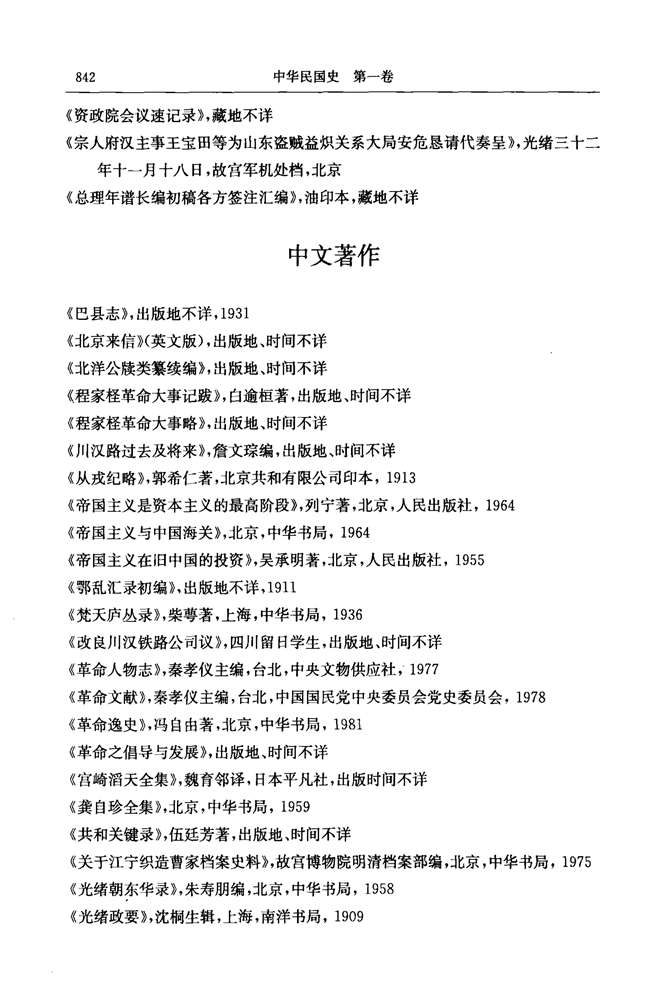 842　　中华民国史　第一卷

《资政院会议速记录》，藏地不详

《宗人府汉主事王宝田等为山东盗贼益炽关系大局安危恳请代奏呈》，光绪三十二年十一月十八日，故宫军机处档，北京

《总理年谱长编初稿各方签注汇编》，油印本，藏地不详

中文著作

《巴县志》，出版地不详，1931

《北京来信》（英文版），出版地、时间不详

《北洋公牍类纂续编》，出版地、时间不详

《程家柽革命大事记跋》，白逾桓著，出版地、时间不详

《程家柽革命大事略》，出版地、时间不详

《川汉路过去及将来》，詹文琮编，出版地、时间不详

《从戎纪略》，郭希仁著，北京共和有限公司印本，1913

《帝国主义是资本主义的最高阶段》，列宁著，北京，人民出版社，1964

《帝国主义与中国海关》，北京，中华书局，1964

《帝国主义在旧中国的投资》，吴承明著，北京，人民出版社，1955

《鄂乱汇录初编》，出版地不详，1911

《梵天庐丛录》，柴萼著，上海，中华书局，1936

《改良川汉铁路公司议》，四川留日学生，出版地、时间不详

《革命人物志》，秦孝仪主编，台北，中央文物供应社，1977

《革命文献》，秦孝仪主编，台北，中国国民党中央委员会党史委员会，1978

《革命逸史》，冯自由著，北京，中华书局，1981

《革命之倡导与发展》，出版地、时间不详

《宫崎滔天全集》，魏育邻译，日本平凡社，出版时间不详

《龚自珍全集》，北京，中华书局，1959

《共和关键录》，伍廷芳著，出版地、时间不详

《关于江宁织造曹家档案史料》，故宫博物院明清档案部编，北京，中华书局，1975

《光绪朝东华录》，朱寿朋编，北京，中华书局，1958

《光绪政要》，沈桐生辑，上海，南洋书局，1909